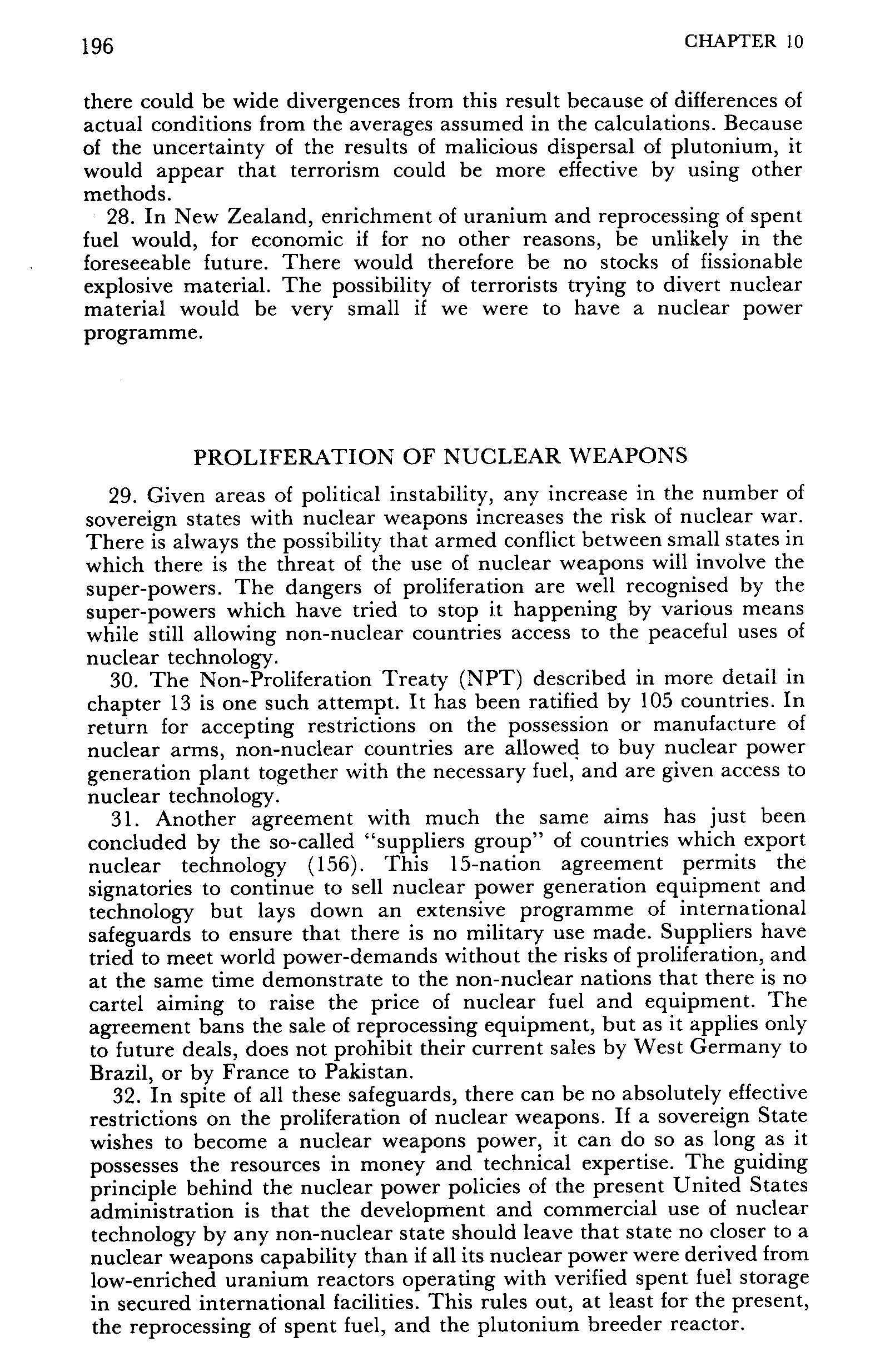 196 CHAPTER 10

there could be wide divergences from this result because of differences of actual conditions from the averages assumed in the calculations. Because of the uncertainty of the results of malicious dispersal of plutonium, it would appear that terrorism could be more effective by using other methods.

28. In New Zealand, enrichment of uranium and reprocessing of spent fuel would, for economic if for no other reasons, be unlikely in the foreseeable future. There would therefore be no stocks of fissionable explosive material. The possibility of terrorists trying to divert nuclear material would be very small if we were to have a nuclear power programme.

PROLIFERATION OF NUCLEAR WEAPONS

29. Given areas of political instability, any increase in the number of sovereign states with nuclear weapons increases the risk of nuclear war. There is always the possibility that armed conflict between small states in which there is the threat of the use of nuclear weapons will involve the super-powers. The dangers of proliferation are well recognised by the super-powers which have tried to stop it happening by various means while still allowing non-nuclear countries access to the peaceful uses of nuclear technology.

30. The Non-Proliferation Treaty (NPT) described in more detail in chapter 13 is one such attempt. It has been ratified by 105 countries. In return for accepting restrictions on the possession or manufacture of nuclear arms, non-nuclear countries are allowed to buy nuclear power generation plant together with the necessary fuel, and are given access to nuclear technology.

31. Another agreement with much the same aims has just been concluded by the so-called "suppliers group" of countries which export nuclear technology (156). This 15-nation agreement permits the signatories to continue to sell nuclear power generation equipment and technology but lays down an extensive programme of international safeguards to ensure that there is no military use made. Suppliers have tried to meet world power-demands without the risks of proliferation, and at the same time demonstrate to the non-nuclear nations that there is no cartel aiming to raise the price of nuclear fuel and equipment. The agreement bans the sale of reprocessing equipment, but as it applies only to future deals, does not prohibit their current sales by West Germany to Brazil, or by France to Pakistan.

32. In spite of all these safeguards, there can be no absolutely effective restrictions on the proliferation of nuclear weapons. If a sovereign State wishes to become a nuclear weapons power, it can do so as long as it possesses the resources in money and technical expertise. The guiding principle behind the nuclear power policies of the present United States administration is that the development and commercial use of nuclear technology by any non-nuclear state should leave that state no closer to a nuclear weapons capability than if all its nuclear power were derived from low-enriched uranium reactors operating with verified spent fuel storage in secured international facilities. This rules out, at least for the present, the reprocessing of spent fuel, and the plutonium breeder reactor.